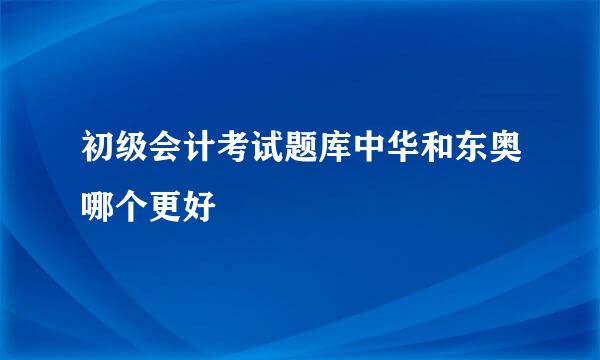 初级会计考试题库中华和东奥哪个更好